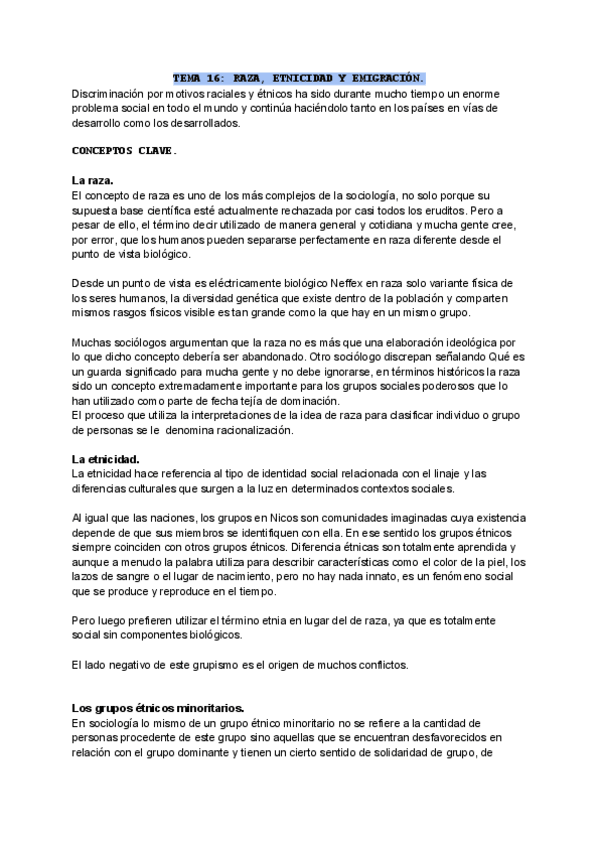 TEMA 16: RAZA, ETNICIDAD Y EMIGRACIÓN.
Discriminación por motivos raciales y étnicos ha sido durante mucho tiempo un enorme problema social en todo el mundo y continúa haciéndolo tanto en los países en vías de desarrollo como los desarrollados.

CONCEPTOS CLAVE.

La raza.
El concepto de raza es uno de los más complejos de la sociología, no solo porque su supuesta base científica esté actualmente rechazada por casi todos los eruditos. Pero a pesar de ello, el término decir utilizado de manera general y cotidiana y mucha gente cree, por error, que los humanos pueden separarse perfectamente en raza diferente desde el punto de vista biológico.

Desde un punto de vista es eléctricamente biológico Neffex en raza solo variante física de los seres humanos, la diversidad genética que existe dentro de la población y comparten mismos rasgos físicos visible es tan grande como la que hay en un mismo grupo.

Muchas sociólogos argumentan que la raza no es más que una elaboración ideológica por lo que dicho concepto debería ser abandonado. Otro sociólogo discrepan señalando Qué es un guarda significado para mucha gente y no debe ignorarse, en términos históricos la raza sido un concepto extremadamente importante para los grupos sociales poderosos que lo han utilizado como parte de fecha tejía de dominación.
El proceso que utiliza la interpretaciones de la idea de raza para clasificar individuo o grupo de personas se le denomina racionalización.

La etnicidad.
La etnicidad hace referencia al tipo de identidad social relacionada con el linaje y las diferencias culturales que surgen a la luz en determinados contextos sociales.

Al igual que las naciones, los grupos en Nicos son comunidades imaginadas cuya existencia depende de que sus miembros se identifiquen con ella. En ese sentido los grupos étnicos siempre coinciden con otros grupos étnicos. Diferencia étnicas son totalmente aprendida y aunque a menudo la palabra utiliza para describir características como el color de la piel, los lazos de sangre o el lugar de nacimiento, pero no hay nada innato, es un fenómeno social que se produce y reproduce en el tiempo.

Pero luego prefieren utilizar el término etnia en lugar del de raza, ya que es totalmente social sin componentes biológicos.

El lado negativo de este grupismo es el origen de muchos conflictos.

Los grupos étnicos minoritarios.
En sociología lo mismo de un grupo étnico minoritario no se refiere a la cantidad de personas procedente de este grupo sino aquellas que se encuentran desfavorecidos en relación con el grupo dominante y tienen un cierto sentido de solidaridad de grupo, de